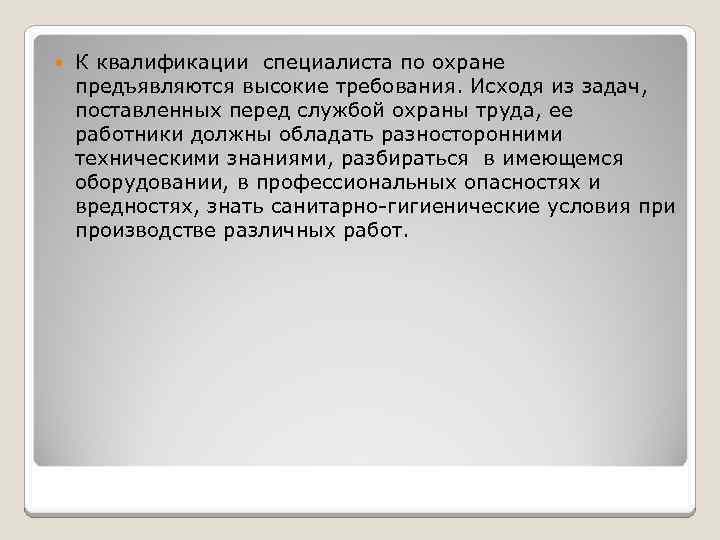 К квалификации специалиста по охране предъявляются высокие требования. Исходя из задач, поставленных перед службой охраны труда, ее работники должны обладать разносторонними техническими знаниями, разбираться в имеющемся оборудовании, в профессиональных опасностях и вредностях, знать санитарно-гигиенические условия при производстве различных работ.